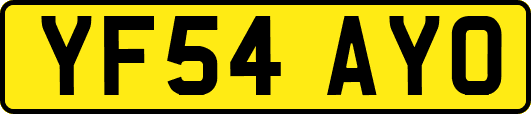 YF54 AYO